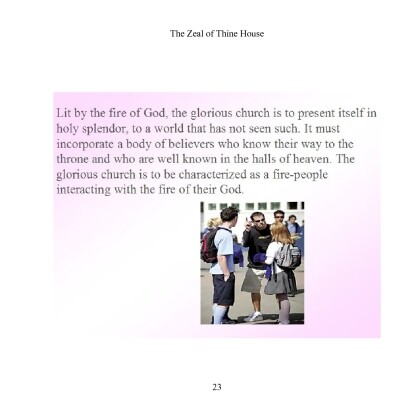 The Zeal of Thine House

Lit by the fire of God, the glorious church is to present itself in holy splendor, to a world that has not seen such. It must incorporate a body of believers who know their way to the throne and who are well known in the halls of heaven. The glorious church is to be characterized as a fire-people interacting with the fire of their God.

23